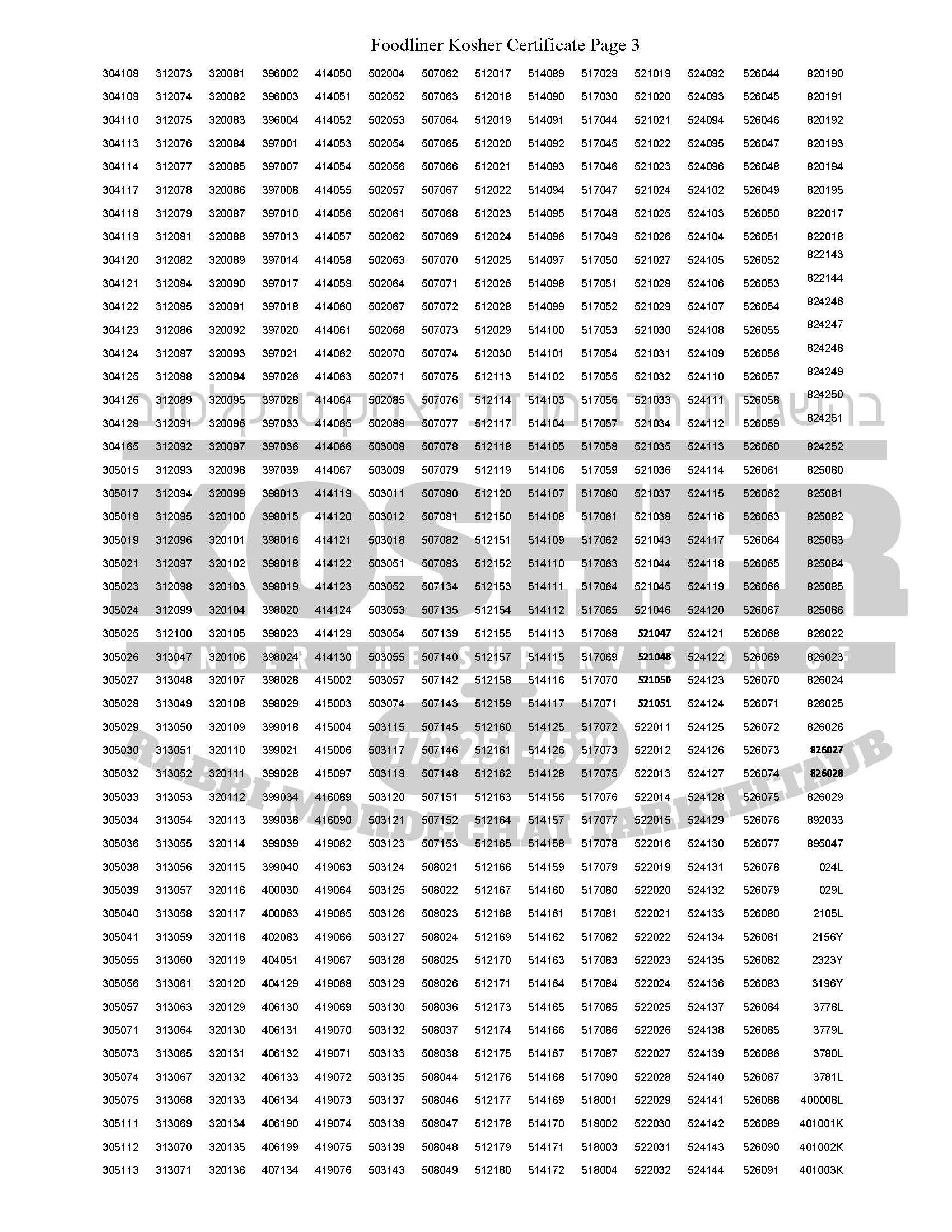 Foodliner Kosher Certificate Page 3

| 304108 | 312073 | 320081 | 396002 | 414050 | 502004 | 507062 | 512017 | 514089 | 517029 | 521019 | 524092 | 526044 | 820190 |
|---|---|---|---|---|---|---|---|---|---|---|---|---|---|
| 304109 | 312074 | 320082 | 396003 | 414051 | 502052 | 507063 | 512018 | 514090 | 517030 | 521020 | 524093 | 526045 | 820191 |
| 304110 | 312075 | 320083 | 396004 | 414052 | 502053 | 507064 | 512019 | 514091 | 517044 | 521021 | 524094 | 526046 | 820192 |
| 304113 | 312076 | 320084 | 397001 | 414053 | 502054 | 507065 | 512020 | 514092 | 517045 | 521022 | 524095 | 526047 | 820193 |
| 304114 | 312077 | 320085 | 397007 | 414054 | 502056 | 507066 | 512021 | 514093 | 517046 | 521023 | 524096 | 526048 | 820194 |
| 304117 | 312078 | 320086 | 397008 | 414055 | 502057 | 507067 | 512022 | 514094 | 517047 | 521024 | 524102 | 526049 | 820195 |
| 304118 | 312079 | 320087 | 397010 | 414056 | 502061 | 507068 | 512023 | 514095 | 517048 | 521025 | 524103 | 526050 | 822017 |
| 304119 | 312081 | 320088 | 397013 | 414057 | 502062 | 507069 | 512024 | 514096 | 517049 | 521026 | 524104 | 526051 | 822018 |
| 304120 | 312082 | 320089 | 397014 | 414058 | 502063 | 507070 | 512025 | 514097 | 517050 | 521027 | 524105 | 526052 | 822143 |
| 304121 | 312084 | 320090 | 397017 | 414059 | 502064 | 507071 | 512026 | 514098 | 517051 | 521028 | 524106 | 526053 | 822144 |
| 304122 | 312085 | 320091 | 397018 | 414060 | 502067 | 507072 | 512028 | 514099 | 517052 | 521029 | 524107 | 526054 | 824246 |
| 304123 | 312086 | 320092 | 397020 | 414061 | 502068 | 507073 | 512029 | 514100 | 517053 | 521030 | 524108 | 526055 | 824247 |
| 304124 | 312087 | 320093 | 397021 | 414062 | 502070 | 507074 | 512030 | 514101 | 517054 | 521031 | 524109 | 526056 | 824248 |
| 304125 | 312088 | 320094 | 397026 | 414063 | 502071 | 507075 | 512113 | 514102 | 517055 | 521032 | 524110 | 526057 | 824249 |
| 304126 | 312089 | 320095 | 397028 | 414064 | 502085 | 507076 | 512114 | 514103 | 517056 | 521033 | 524111 | 526058 | 824250 |
| 304128 | 312091 | 320096 | 397033 | 414065 | 502088 | 507077 | 512117 | 514104 | 517057 | 521034 | 524112 | 526059 | 824251 |
| 304165 | 312092 | 320097 | 397036 | 414066 | 503008 | 507078 | 512118 | 514105 | 517058 | 521035 | 524113 | 526060 | 824252 |
| 305015 | 312093 | 320098 | 397039 | 414067 | 503009 | 507079 | 512119 | 514106 | 517059 | 521036 | 524114 | 526061 | 825080 |
| 305017 | 312094 | 320099 | 398013 | 414119 | 503011 | 507080 | 512120 | 514107 | 517060 | 521037 | 524115 | 526062 | 825081 |
| 305018 | 312095 | 320100 | 398015 | 414120 | 503012 | 507081 | 512150 | 514108 | 517061 | 521038 | 524116 | 526063 | 825082 |
| 305019 | 312096 | 320101 | 398016 | 414121 | 503018 | 507082 | 512151 | 514109 | 517062 | 521043 | 524117 | 526064 | 825083 |
| 305021 | 312097 | 320102 | 398018 | 414122 | 503051 | 507083 | 512152 | 514110 | 517063 | 521044 | 524118 | 526065 | 825084 |
| 305023 | 312098 | 320103 | 398019 | 414123 | 503052 | 507134 | 512153 | 514111 | 517064 | 521045 | 524119 | 526066 | 825085 |
| 305024 | 312099 | 320104 | 398020 | 414124 | 503053 | 507135 | 512154 | 514112 | 517065 | 521046 | 524120 | 526067 | 825086 |
| 305025 | 312100 | 320105 | 398023 | 414129 | 503054 | 507139 | 512155 | 514113 | 517068 | 521047 | 524121 | 526068 | 826022 |
| 305026 | 313047 | 320106 | 398024 | 414130 | 503055 | 507140 | 512157 | 514115 | 517069 | 521048 | 524122 | 526069 | 826023 |
| 305027 | 313048 | 320107 | 398028 | 415002 | 503057 | 507142 | 512158 | 514116 | 517070 | 521050 | 524123 | 526070 | 826024 |
| 305028 | 313049 | 320108 | 398029 | 415003 | 503074 | 507143 | 512159 | 514117 | 517071 | 521051 | 524124 | 526071 | 826025 |
| 305029 | 313050 | 320109 | 399018 | 415004 | 503115 | 507145 | 512160 | 514125 | 517072 | 522011 | 524125 | 526072 | 826026 |
| 305030 | 313051 | 320110 | 399021 | 415006 | 503117 | 507146 | 512161 | 514126 | 517073 | 522012 | 524126 | 526073 | 826027 |
| 305032 | 313052 | 320111 | 399028 | 415097 | 503119 | 507148 | 512162 | 514128 | 517075 | 522013 | 524127 | 526074 | 826028 |
| 305033 | 313053 | 320112 | 399034 | 416089 | 503120 | 507151 | 512163 | 514156 | 517076 | 522014 | 524128 | 526075 | 826029 |
| 305034 | 313054 | 320113 | 399038 | 416090 | 503121 | 507152 | 512164 | 514157 | 517077 | 522015 | 524129 | 526076 | 892033 |
| 305036 | 313055 | 320114 | 399039 | 419062 | 503123 | 507153 | 512165 | 514158 | 517078 | 522016 | 524130 | 526077 | 895047 |
| 305038 | 313056 | 320115 | 399040 | 419063 | 503124 | 508021 | 512166 | 514159 | 517079 | 522019 | 524131 | 526078 | 024L |
| 305039 | 313057 | 320116 | 400030 | 419064 | 503125 | 508022 | 512167 | 514160 | 517080 | 522020 | 524132 | 526079 | 029L |
| 305040 | 313058 | 320117 | 400063 | 419065 | 503126 | 508023 | 512168 | 514161 | 517081 | 522021 | 524133 | 526080 | 2105L |
| 305041 | 313059 | 320118 | 402083 | 419066 | 503127 | 508024 | 512169 | 514162 | 517082 | 522022 | 524134 | 526081 | 2156Y |
| 305055 | 313060 | 320119 | 404051 | 419067 | 503128 | 508025 | 512170 | 514163 | 517083 | 522023 | 524135 | 526082 | 2323Y |
| 305056 | 313061 | 320120 | 404129 | 419068 | 503129 | 508026 | 512171 | 514164 | 517084 | 522024 | 524136 | 526083 | 3196Y |
| 305057 | 313063 | 320129 | 406130 | 419069 | 503130 | 508036 | 512173 | 514165 | 517085 | 522025 | 524137 | 526084 | 3778L |
| 305071 | 313064 | 320130 | 406131 | 419070 | 503132 | 508037 | 512174 | 514166 | 517086 | 522026 | 524138 | 526085 | 3779L |
| 305073 | 313065 | 320131 | 406132 | 419071 | 503133 | 508038 | 512175 | 514167 | 517087 | 522027 | 524139 | 526086 | 3780L |
| 305074 | 313067 | 320132 | 406133 | 419072 | 503135 | 508044 | 512176 | 514168 | 517090 | 522028 | 524140 | 526087 | 3781L |
| 305075 | 313068 | 320133 | 406134 | 419073 | 503137 | 508046 | 512177 | 514169 | 518001 | 522029 | 524141 | 526088 | 400008L |
| 305111 | 313069 | 320134 | 406190 | 419074 | 503138 | 508047 | 512178 | 514170 | 518002 | 522030 | 524142 | 526089 | 401001K |
| 305112 | 313070 | 320135 | 406199 | 419075 | 503139 | 508048 | 512179 | 514171 | 518003 | 522031 | 524143 | 526090 | 401002K |
| 305113 | 313071 | 320136 | 407134 | 419076 | 503143 | 508049 | 512180 | 514172 | 518004 | 522032 | 524144 | 526091 | 401003K |

בהשגחת הרב מרדכי יצחק טרקלטויב

KOSHER

UNDER THE SUPERVISION OF

773-251-4529

RABBI MORDECHAI TARKIELTAUB